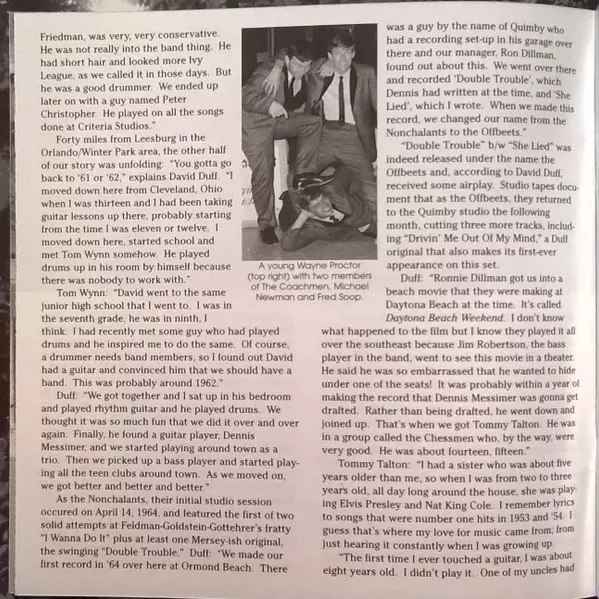 Friedman, was very, very conservative. He was not really into the band thing. He had short hair and looked more Ivy League, as we called it in those days. But he was a good drummer. We ended up later on with a guy named Peter Christopher. He played on all the songs done at Criteria Studios."

Forty miles from Leesburg in the Orlando/Winter Park area, the other half of our story was unfolding: "You gotta go back to '61 or '62," explains David Duff. "I moved down here from Cleveland, Ohio when I was thirteen and I had been taking guitar lessons up there, probably starting from the time I was eleven or twelve. I moved down here, started school and met Tom Wynn somehow. He played drums up in his room by himself because there was nobody to work with."

Tom Wynn: "David went to the same junior high school that I went to. I was in the seventh grade, he was in ninth, I think. I had recently met some guy who had played drums and he inspired me to do the same. Of course, a drummer needs band members, so I found out David had a guitar and convinced him that we should have a band. This was probably around 1962."

Duff: "We got together and I sat up in his bedroom and played rhythm guitar and he played drums. We thought it was so much fun that we did it over and over again. Finally, he found a guitar player, Dennis Messimer, and we started playing around town as a trio. Then we picked up a bass player and started playing all the teen clubs around town. As we moved on, we got better and better and better."

As the Nonchalants, their initial studio session occured on April 14, 1964, and featured the first of two solid attempts at Feldman-Goldstein-Gottehrer's fratty "I Wanna Do It" plus at least one Mersey-ish original, the swinging "Double Trouble." Duff: "We made our first record in '64 over here at Ormond Beach. There

A young Wayne Proctor (top right) with two members of The Coachmen, Michael Newman and Fred Soop.

was a guy by the name of Quimby who had a recording set-up in his garage over there and our manager, Ron Dillman, found out about this. We went over there and recorded 'Double Trouble', which Dennis had written at the time, and 'She Lied', which I wrote. When we made this record, we changed our name from the Nonchalants to the Offbeets."

"Double Trouble" b/w "She Lied" was indeed released under the name the Offbeets and, according to David Duff, received some airplay. Studio tapes document that as the Offbeets, they returned to the Quimby studio the following month, cutting three more tracks, including "Drivin' Me Out Of My Mind," a Duff original that also makes its first-ever appearance on this set.

Duff: "Ronnie Dillman got us into a beach movie that they were making at Daytona Beach at the time. It's called Daytona Beach Weekend. I don't know what happened to the film but I know they played it all over the southeast because Jim Robertson, the bass player in the band, went to see this movie in a theater. He said he was so embarrassed that he wanted to hide under one of the seats! It was probably within a year of making the record that Dennis Messimer was gonna get drafted. Rather than being drafted, he went down and joined up. That's when we got Tommy Talton. He was in a group called the Chessmen who, by the way, were very good. He was about fourteen, fifteen."

Tommy Talton: "I had a sister who was about five years older than me, so when I was from two to three years old, all day long around the house, she was playing Elvis Presley and Nat King Cole. I remember lyrics to songs that were number one hits in 1953 and '54. I guess that's where my love for music came from, from just hearing it constantly when I was growing up.

"The first time I ever touched a guitar, I was about eight years old. I didn't play it. One of my uncles had